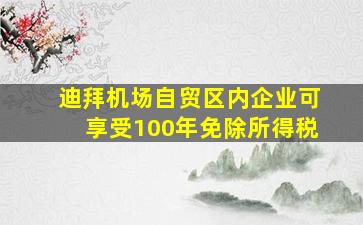 迪拜机场自贸区内企业可享受100年免除所得税